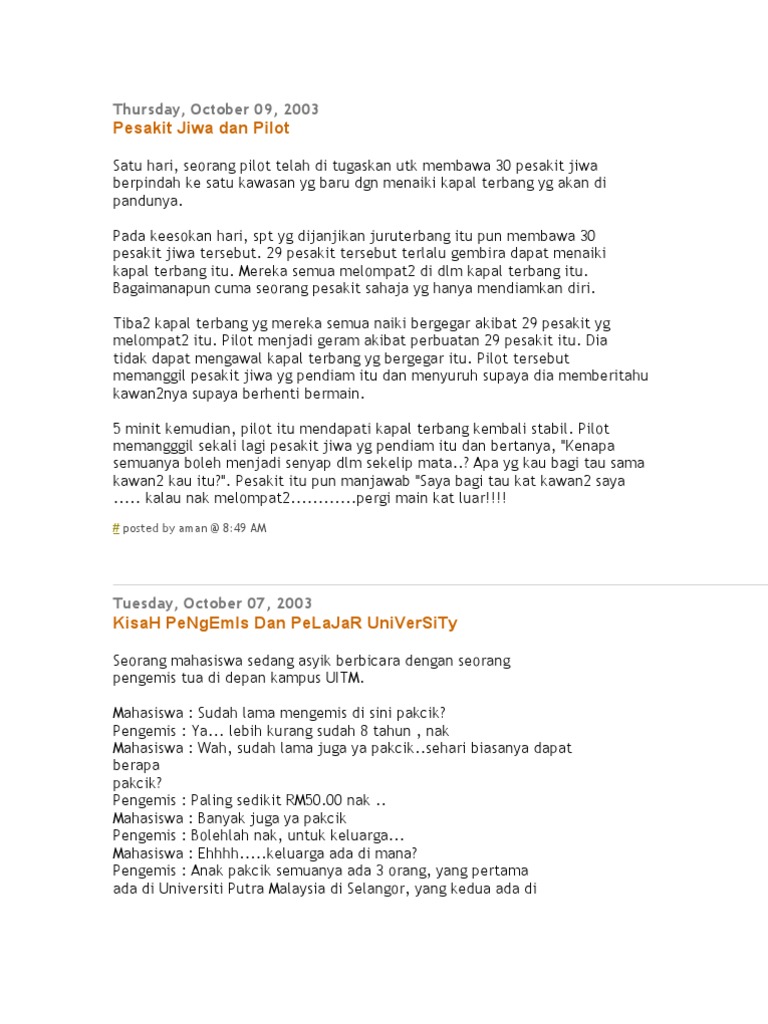 Thursday, October 09, 2003
Pesakit Jiwa dan Pilot

Satu hari, seorang pilot telah di tugaskan utk membawa 30 pesakit jiwa berpindah ke satu kawasan yg baru dgn menaiki kapal terbang yg akan di pandunya.

Pada keesokan hari, spt yg dijanjikan juruterbang itu pun membawa 30 pesakit jiwa tersebut. 29 pesakit tersebut terlalu gembira dapat menaiki kapal terbang itu. Mereka semua melompat2 di dlm kapal terbang itu. Bagaimanapun cuma seorang pesakit sahaja yg hanya mendiamkan diri.

Tiba2 kapal terbang yg mereka semua naiki bergegar akibat 29 pesakit yg melompat2 itu. Pilot menjadi geram akibat perbuatan 29 pesakit itu. Dia tidak dapat mengawal kapal terbang yg bergegar itu. Pilot tersebut memanggil pesakit jiwa yg pendiam itu dan menyuruh supaya dia memberitahu kawan2nya supaya berhenti bermain.

5 minit kemudian, pilot itu mendapati kapal terbang kembali stabil. Pilot memangggil sekali lagi pesakit jiwa yg pendiam itu dan bertanya, "Kenapa semuanya boleh menjadi senyap dlm sekelip mata..? Apa yg kau bagi tau sama kawan2 kau itu?". Pesakit itu pun manjawab "Saya bagi tau kat kawan2 saya ..... kalau nak melompat2............pergi main kat luar!!!!

# posted by aman @ 8:49 AM

Tuesday, October 07, 2003
KisaH PeNgEmIs Dan PeLaJaR UniVerSiTy

Seorang mahasiswa sedang asyik berbicara dengan seorang pengemis tua di depan kampus UITM.

Mahasiswa : Sudah lama mengemis di sini pakcik?
Pengemis : Ya... lebih kurang sudah 8 tahun , nak
Mahasiswa : Wah, sudah lama juga ya pakcik..sehari biasanya dapat berapa pakcik?
Pengemis : Paling sedikit RM50.00 nak ..
Mahasiswa : Banyak juga ya pakcik
Pengemis : Bolehlah nak, untuk keluarga...
Mahasiswa : Ehhhh.....keluarga ada di mana?
Pengemis : Anak pakcik semuanya ada 3 orang, yang pertama ada di Universiti Putra Malaysia di Selangor, yang kedua ada di